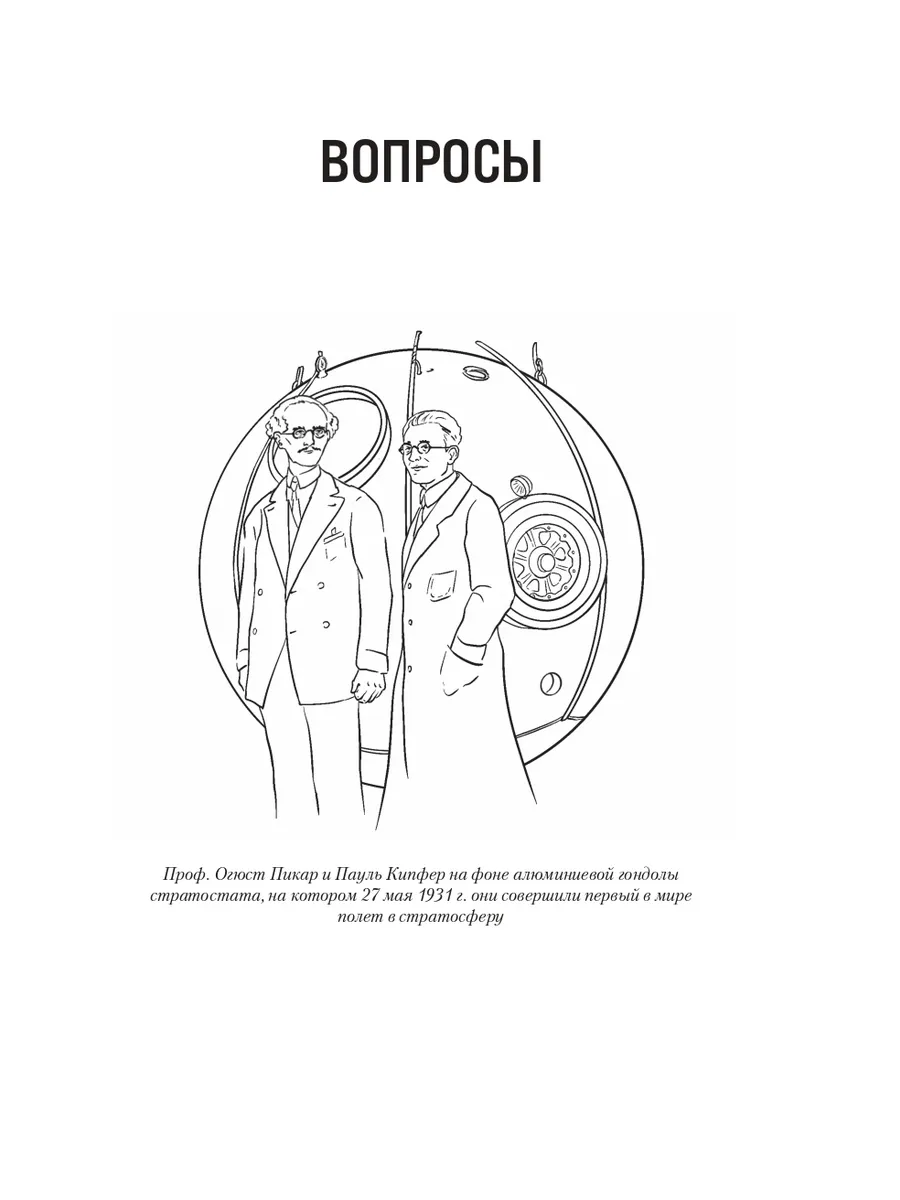 ВОПРОСЫ

Проф. Огюст Пикар и Пауль Кипфер на фоне алюминиевой гондолы стратостата, на котором 27 мая 1931 г. они совершили первый в мире полет в стратосферу